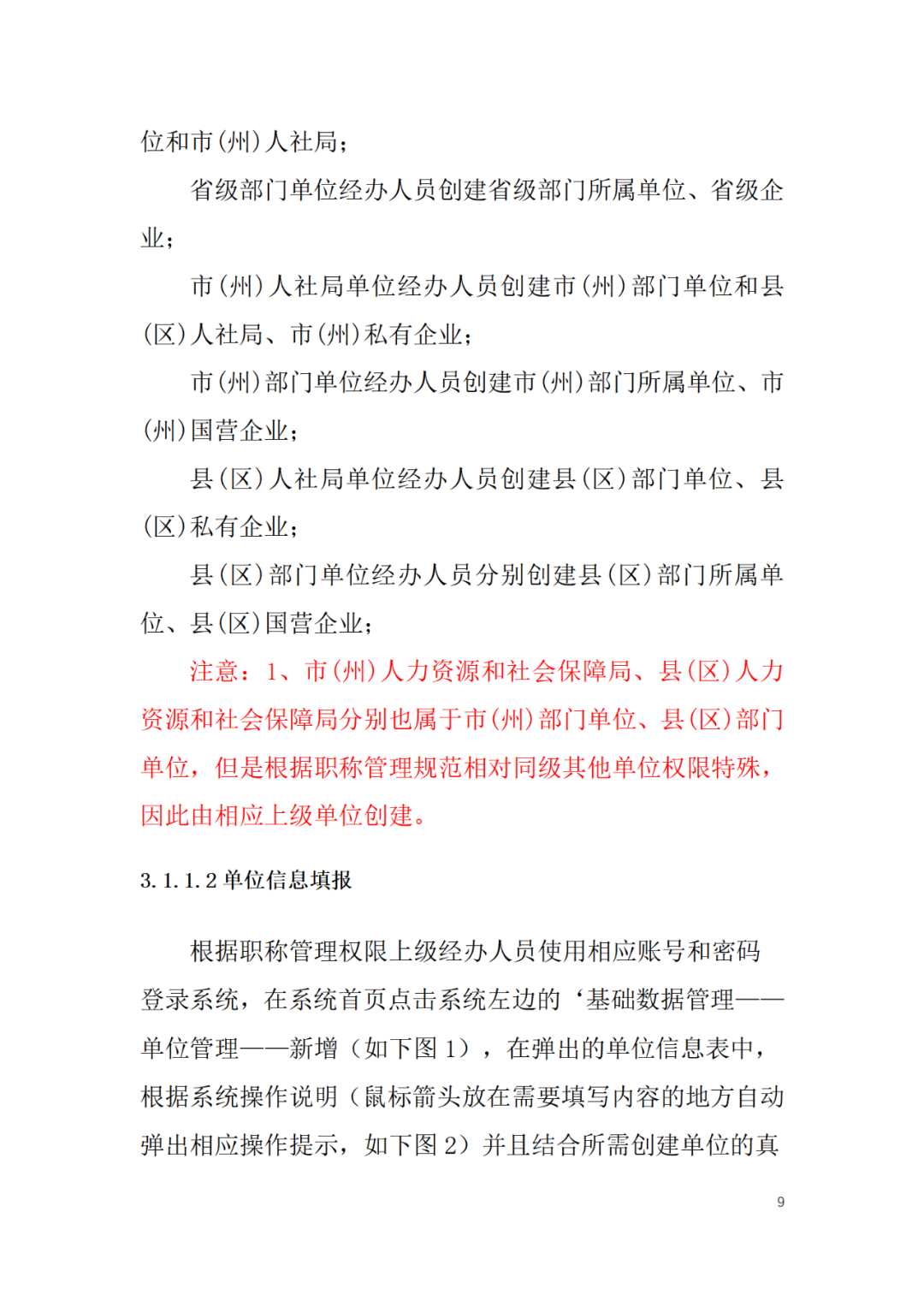 位和市(州)人社局；

省级部门单位经办人员创建省级部门所属单位、省级企业；

市(州)人社局单位经办人员创建市(州)部门单位和县(区)人社局、市(州)私有企业；

市(州)部门单位经办人员创建市(州)部门所属单位、市(州)国营企业；

县(区)人社局单位经办人员创建县(区)部门单位、县(区)私有企业；

县(区)部门单位经办人员分别创建县(区)部门所属单位、县(区)国营企业；

注意：1、市(州)人力资源和社会保障局、县(区)人力资源和社会保障局分别也属于市(州)部门单位、县(区)部门单位，但是根据职称管理规范相对同级其他单位权限特殊，因此由相应上级单位创建。

3.1.1.2 单位信息填报

根据职称管理权限上级经办人员使用相应账号和密码登录系统，在系统首页点击系统左边的‘基础数据管理——单位管理——新增（如下图 1），在弹出的单位信息表中，根据系统操作说明（鼠标箭头放在需要填写内容的地方自动弹出相应操作提示，如下图 2）并且结合所需创建单位的真

9